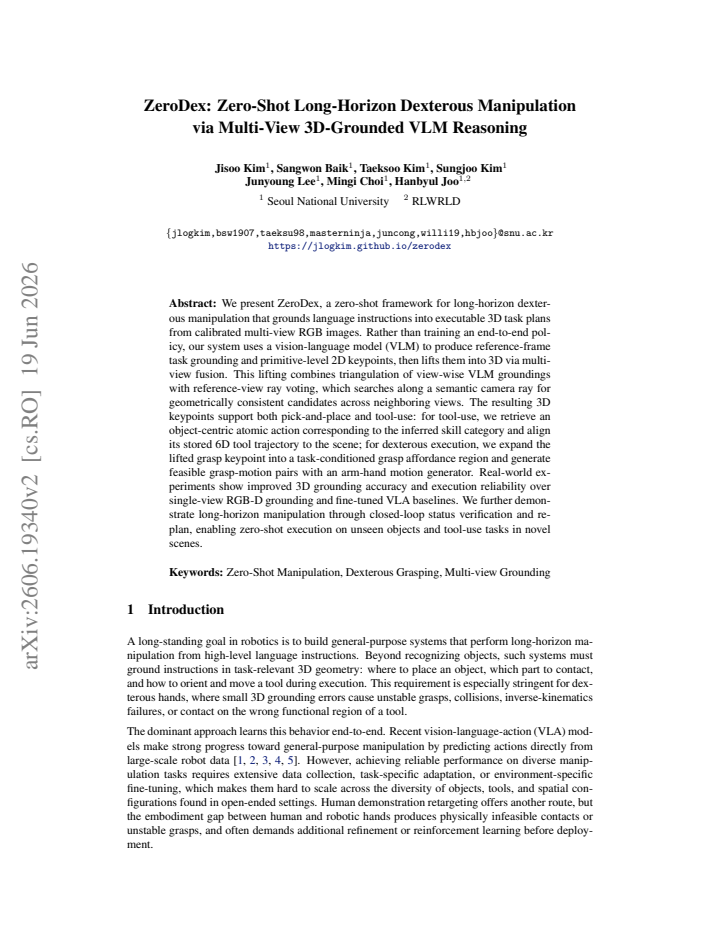 ZeroDex: Zero-Shot Long-Horizon Dexterous Manipulation via Multi-View 3D-Grounded VLM Reasoning

Jisoo Kim$^{1}$, Sangwon Baik$^{1}$, Taeksoo Kim$^{1}$, Sungjoo Kim$^{1}$
Junyoung Lee$^{1}$, Mingi Choi$^{1}$, Hanbyul Joo$^{1,2}$
$^{1}$ Seoul National University $^{2}$ RLWRLD

{jlogkim,bsw1907,taeksu98,masterninja,juncong,willi19,hbjoo}@snu.ac.kr
https://jlogkim.github.io/zerodex

Abstract: We present ZeroDex, a zero-shot framework for long-horizon dexterous manipulation that grounds language instructions into executable 3D task plans from calibrated multi-view RGB images. Rather than training an end-to-end policy, our system uses a vision-language model (VLM) to produce reference-frame task grounding and primitive-level 2D keypoints, then lifts them into 3D via multi-view fusion. This lifting combines triangulation of view-wise VLM groundings with reference-view ray voting, which searches along a semantic camera ray for geometrically consistent candidates across neighboring views. The resulting 3D keypoints support both pick-and-place and tool-use: for tool-use, we retrieve an object-centric atomic action corresponding to the inferred skill category and align its stored 6D tool trajectory to the scene; for dexterous execution, we expand the lifted grasp keypoint into a task-conditioned grasp affordance region and generate feasible grasp-motion pairs with an arm-hand motion generator. Real-world experiments show improved 3D grounding accuracy and execution reliability over single-view RGB-D grounding and fine-tuned VLA baselines. We further demonstrate long-horizon manipulation through closed-loop status verification and replan, enabling zero-shot execution on unseen objects and tool-use tasks in novel scenes.

Keywords: Zero-Shot Manipulation, Dexterous Grasping, Multi-view Grounding

1 Introduction

A long-standing goal in robotics is to build general-purpose systems that perform long-horizon manipulation from high-level language instructions. Beyond recognizing objects, such systems must ground instructions in task-relevant 3D geometry: where to place an object, which part to contact, and how to orient and move a tool during execution. This requirement is especially stringent for dexterous hands, where small 3D grounding errors cause unstable grasps, collisions, inverse-kinematics failures, or contact on the wrong functional region of a tool.

The dominant approach learns this behavior end-to-end. Recent vision-language-action (VLA) models make strong progress toward general-purpose manipulation by predicting actions directly from large-scale robot data [1, 2, 3, 4, 5]. However, achieving reliable performance on diverse manipulation tasks requires extensive data collection, task-specific adaptation, or environment-specific fine-tuning, which makes them hard to scale across the diversity of objects, tools, and spatial configurations found in open-ended settings. Human demonstration retargeting offers another route, but the embodiment gap between human and robotic hands produces physically infeasible contacts or unstable grasps, and often demands additional refinement or reinforcement learning before deployment.

arXiv:2606.19340v2 [cs.RO] 19 Jun 2026